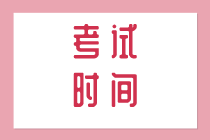 考试
时间